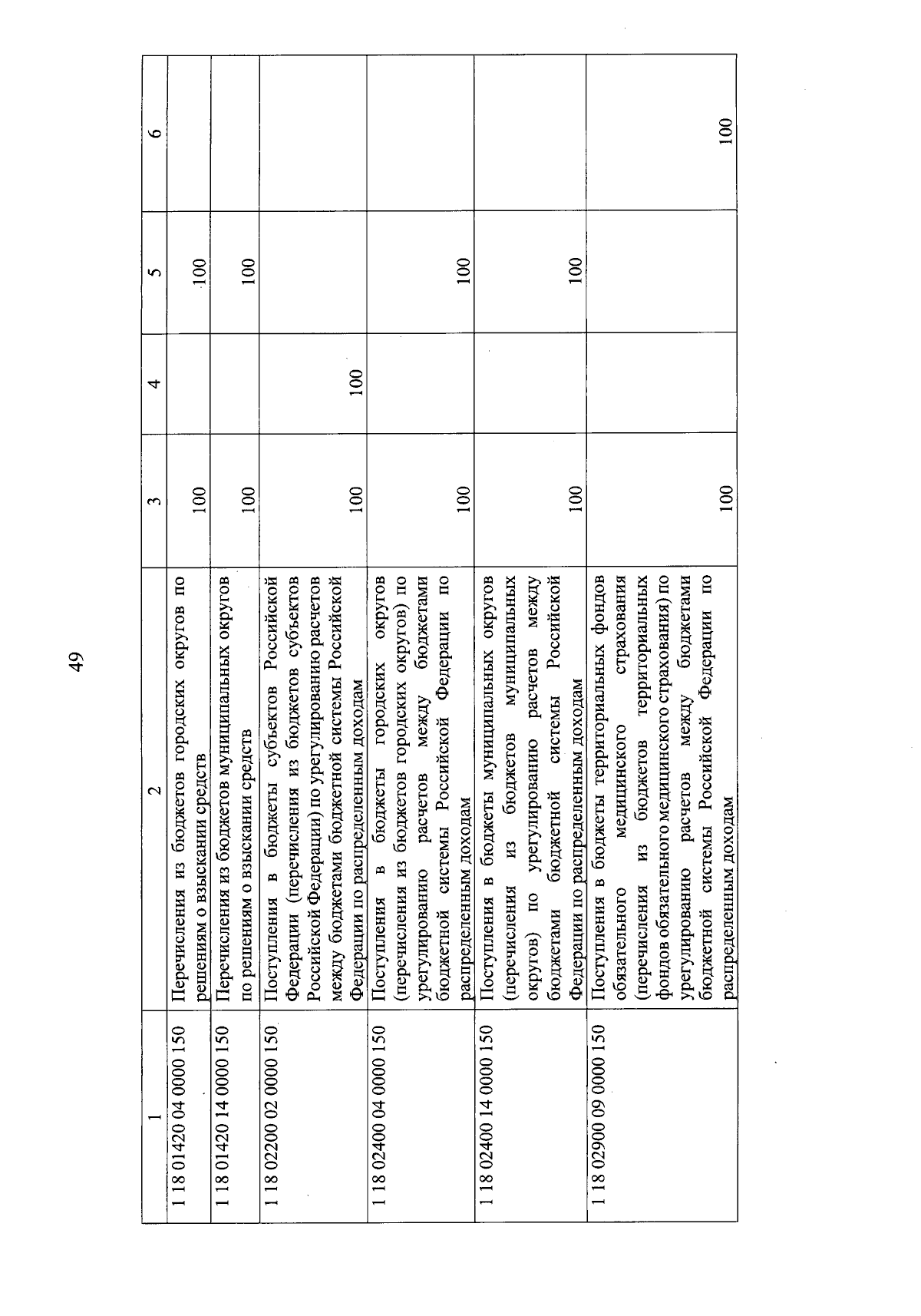 49

| 1 | 2 | 3 | 4 | 5 | 6 |
|---|---|---|---|---|---|
| 1 18 01420 04 0000 150 | Перечисления из бюджетов городских округов по решениям о взыскании средств | 100 | | 100 | |
| 1 18 01420 14 0000 150 | Перечисления из бюджетов муниципальных округов по решениям о взыскании средств | 100 | | 100 | |
| 1 18 02200 02 0000 150 | Поступления в бюджеты субъектов Российской Федерации (перечисления из бюджетов субъектов Российской Федерации) по урегулированию расчетов между бюджетами бюджетной системы Российской Федерации по распределенным доходам | 100 | 100 | | |
| 1 18 02400 04 0000 150 | Поступления в бюджеты городских округов (перечисления из бюджетов городских округов) по урегулированию расчетов между бюджетами бюджетной системы Российской Федерации по распределенным доходам | 100 | | 100 | |
| 1 18 02400 14 0000 150 | Поступления в бюджеты муниципальных округов (перечисления из бюджетов муниципальных округов) по урегулированию расчетов между бюджетами бюджетной системы Российской Федерации по распределенным доходам | 100 | | 100 | |
| 1 18 02900 09 0000 150 | Поступления в бюджеты территориальных фондов обязательного медицинского страхования (перечисления из бюджетов территориальных фондов обязательного медицинского страхования) по урегулированию расчетов между бюджетами бюджетной системы Российской Федерации по распределенным доходам | 100 | | | 100 |